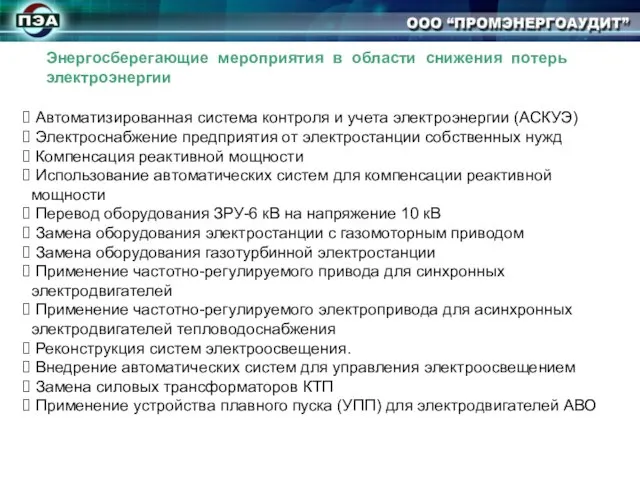 ПЭА

ООО "ПРОМЭНЕРГОАУДИТ"

Энергосберегающие мероприятия в области снижения потерь электроэнергии

 Автоматизированная система контроля и учета электроэнергии (АСКУЭ)
 Электроснабжение предприятия от электростанции собственных нужд
 Компенсация реактивной мощности
 Использование автоматических систем для компенсации реактивной мощности
 Перевод оборудования ЗРУ-6 кВ на напряжение 10 кВ
 Замена оборудования электростанции с газомоторным приводом
 Замена оборудования газотурбинной электростанции
 Применение частотно-регулируемого привода для синхронных электродвигателей
 Применение частотно-регулируемого электропривода для асинхронных электродвигателей тепловодоснабжения
 Реконструкция систем электроосвещения.
 Внедрение автоматических систем для управления электроосвещением
 Замена силовых трансформаторов КТП
 Применение устройства плавного пуска (УПП) для электродвигателей АВО